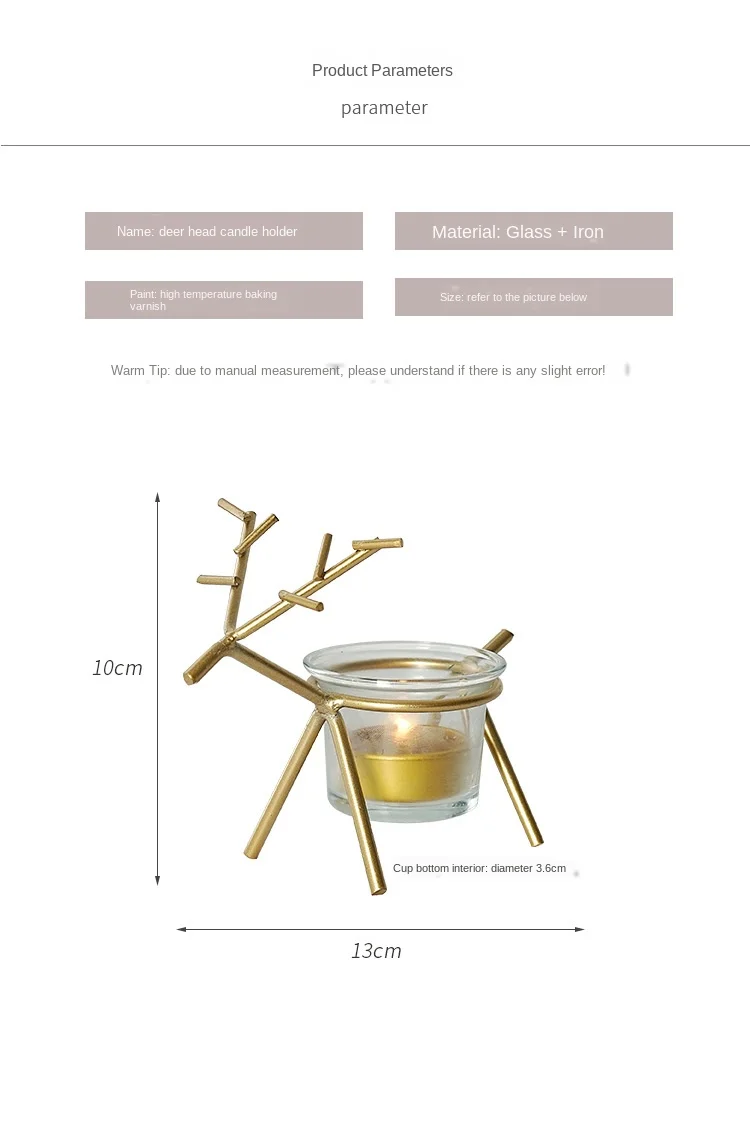 Product Parameters

parameter

Name: deer head candle holder

Material: Glass + Iron

Paint: high temperature baking varnish

Size: refer to the picture below

Warm Tip: due to manual measurement, please understand if there is any slight error!

10cm

Cup bottom interior: diameter 3.6cm

13cm